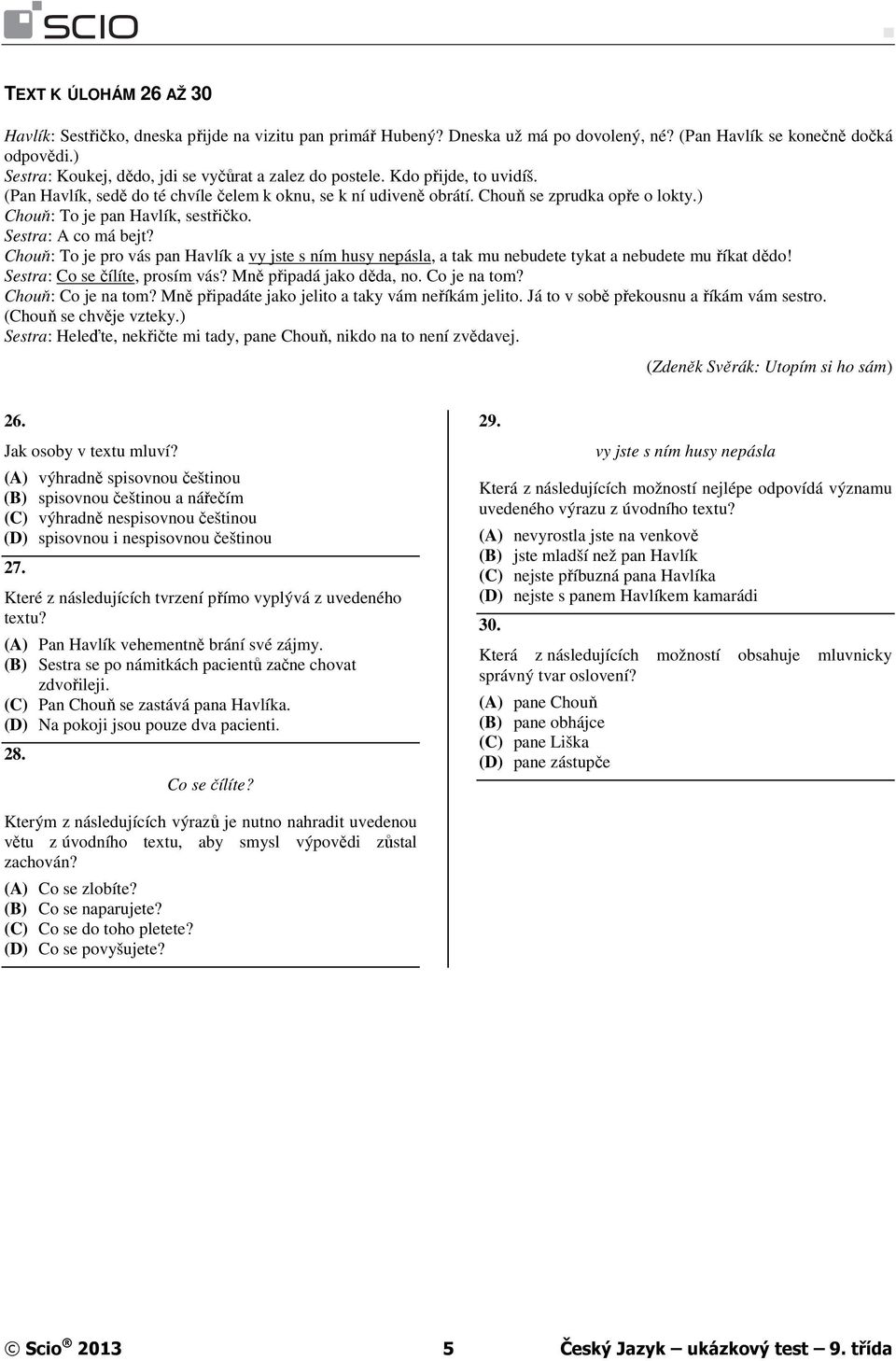 SCIO

TEXT K ÚLOHÁM 26 AŽ 30

Havlík: Sestřičko, dneska přijde na vizitu pan primář Hubený? Dneska už má po dovolený, né? (Pan Havlík se konečně dočká odpovědi.)
Sestra: Koukej, dědo, jdi se vyčůrat a zalez do postele. Kdo přijde, to uvidíš.
(Pan Havlík, sedě do té chvíle čelem k oknu, se k ní udiveně obrátí. Chouň se zprudka opře o lokty.)
Chouň: To je pan Havlík, sestřičko.
Sestra: A co má bejt?
Chouň: To je pro vás pan Havlík a vy jste s ním husy nepásla, a tak mu nebudete tykat a nebudete mu říkat dědo!
Sestra: Co se čílíte, prosím vás? Mně připadá jako děda, no. Co je na tom?
Chouň: Co je na tom? Mně připadáte jako jelito a taky vám neříkám jelito. Já to v sobě překousnu a říkám vám sestro. (Chouň se chvěje vzteky.)
Sestra: Heleďte, nekřičte mi tady, pane Chouň, nikdo na to není zvědavej.

(Zdeněk Svěrák: Utopím si ho sám)

26.
Jak osoby v textu mluví?
(A) výhradně spisovnou češtinou
(B) spisovnou češtinou a nářečím
(C) výhradně nespisovnou češtinou
(D) spisovnou i nespisovnou češtinou

27.
Které z následujících tvrzení přímo vyplývá z uvedeného textu?
(A) Pan Havlík vehementně brání své zájmy.
(B) Sestra se po námitkách pacientů začne chovat zdvořileji.
(C) Pan Chouň se zastává pana Havlíka.
(D) Na pokoji jsou pouze dva pacienti.

28.
Co se čílíte?
Kterým z následujících výrazů je nutno nahradit uvedenou větu z úvodního textu, aby smysl výpovědi zůstal zachován?
(A) Co se zlobíte?
(B) Co se naparujete?
(C) Co se do toho pletete?
(D) Co se povyšujete?

29.
vy jste s ním husy nepásla
Která z následujících možností nejlépe odpovídá významu uvedeného výrazu z úvodního textu?
(A) nevyrostla jste na venkově
(B) jste mladší než pan Havlík
(C) nejste příbuzná pana Havlíka
(D) nejste s panem Havlíkem kamarádi

30.
Která z následujících možností obsahuje mluvnicky správný tvar oslovení?
(A) pane Chouň
(B) pane obhájce
(C) pane Liška
(D) pane zástupče

© Scio® 2013 5 Český Jazyk – ukázkový test – 9. třída